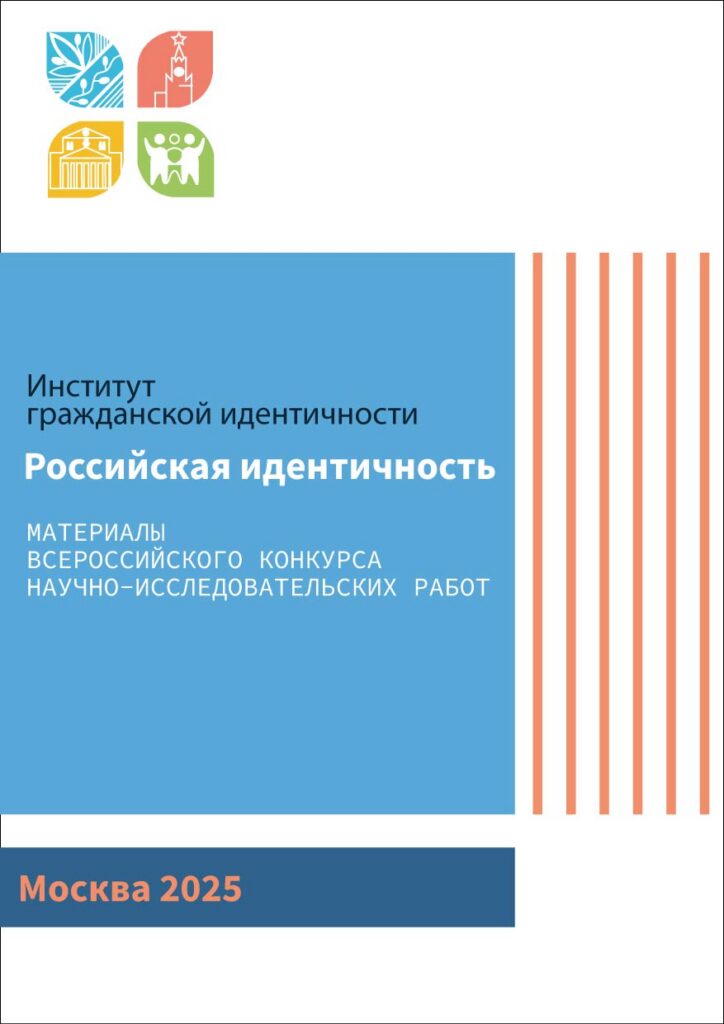 Институт
гражданской идентичности

Российская идентичность

МАТЕРИАЛЫ
ВСЕРОССИЙСКОГО КОНКУРСА
НАУЧНО-ИССЛЕДОВАТЕЛЬСКИХ РАБОТ

Москва 2025